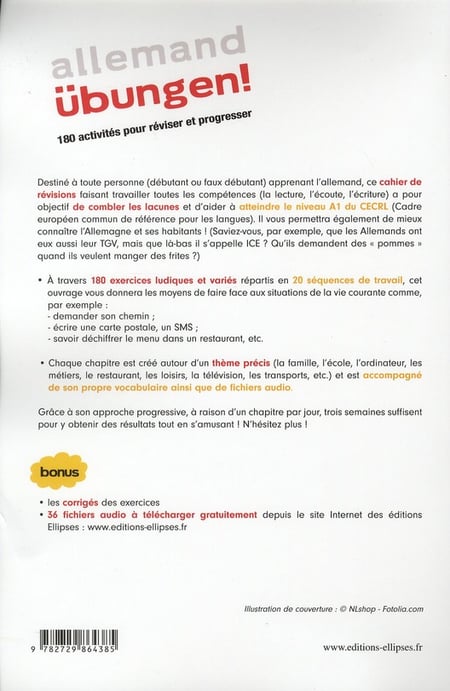 allemand
übungen!

180 activités pour réviser et progresser

Destiné à toute personne (débutant ou faux débutant) apprenant l'allemand, ce cahier de révisions faisant travailler toutes les compétences (la lecture, l'écoute, l'écriture) a pour objectif de combler les lacunes et d'aider à atteindre le niveau A1 du CECRL (Cadre européen commun de référence pour les langues). Il vous permettra également de mieux connaître l'Allemagne et ses habitants ! (Saviez-vous, par exemple, que les Allemands ont eux aussi leur TGV, mais que là-bas il s'appelle ICE ? Qu'ils demandent des « pommes » quand ils veulent manger des frites ?)

• À travers 180 exercices ludiques et variés répartis en 20 séquences de travail, cet ouvrage vous donnera les moyens de faire face aux situations de la vie courante comme, par exemple :
- demander son chemin ;
- écrire une carte postale, un SMS ;
- savoir déchiffrer le menu dans un restaurant, etc.

• Chaque chapitre est créé autour d'un thème précis (la famille, l'école, l'ordinateur, les métiers, le restaurant, les loisirs, la télévision, les transports, etc.) et est accompagné de son propre vocabulaire ainsi que de fichiers audio.

Grâce à son approche progressive, à raison d'un chapitre par jour, trois semaines suffisent pour y obtenir des résultats tout en s'amusant ! N'hésitez plus !

bonus

• les corrigés des exercices
• 36 fichiers audio à télécharger gratuitement depuis le site Internet des éditions Ellipses : www.editions-ellipses.fr

Illustration de couverture : © NLshop - Fotolia.com

9 782729 864385

www.editions-ellipses.fr